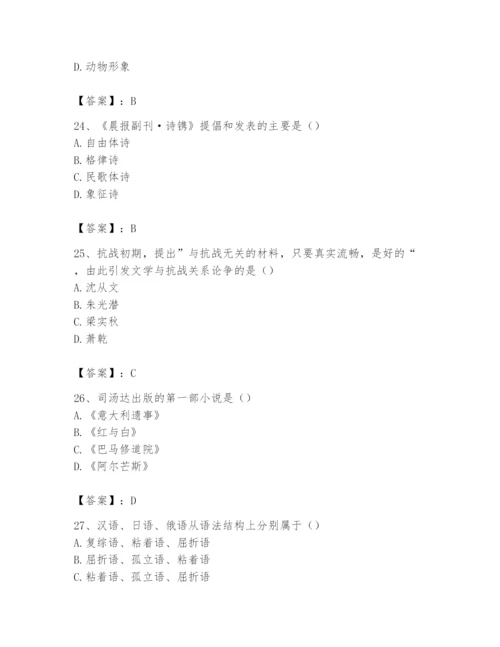 D. 动物形象

【答案】：B

24、《晨报副刊·诗镌》提倡和发表的主要是（）
A. 自由体诗
B. 格律诗
C. 民歌体诗
D. 象征诗

【答案】：B

25、抗战初期，提出”与抗战无关的材料，只要真实流畅，是好的“，由此引发文学与抗战关系论争的是（）
A. 沈从文
B. 朱光潜
C. 梁实秋
D. 萧乾

【答案】：C

26、司汤达出版的第一部小说是（）
A. 《意大利遗事》
B. 《红与白》
C. 《巴马修道院》
D. 《阿尔芒斯》

【答案】：D

27、汉语、日语、俄语从语法结构上分别属于（）
A. 复综语、粘着语、屈折语
B. 屈折语、孤立语、粘着语
C. 粘着语、孤立语、屈折语